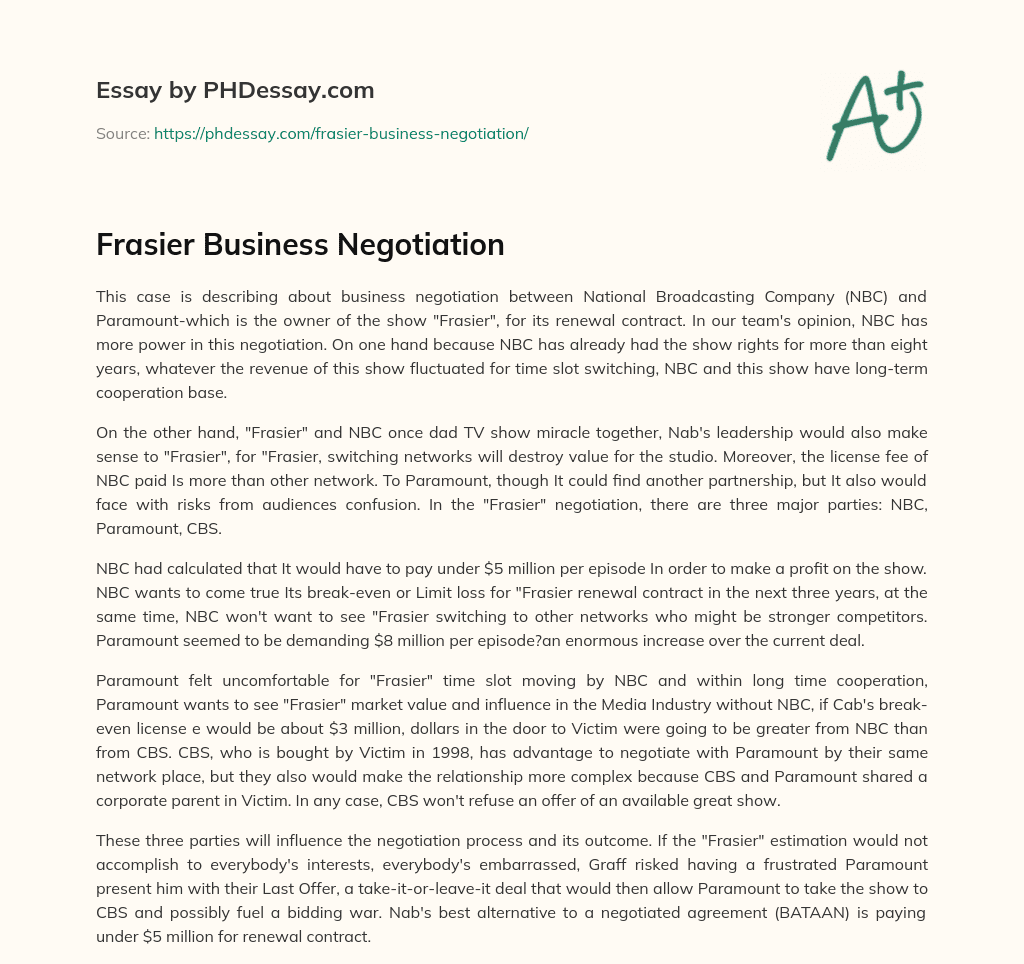 Essay by PHDessay.com

Source: https://phdessay.com/frasier-business-negotiation/

A+

Frasier Business Negotiation

This case is describing about business negotiation between National Broadcasting Company (NBC) and Paramount-which is the owner of the show "Frasier", for its renewal contract. In our team's opinion, NBC has more power in this negotiation. On one hand because NBC has already had the show rights for more than eight years, whatever the revenue of this show fluctuated for time slot switching, NBC and this show have long-term cooperation base.

On the other hand, "Frasier" and NBC once dad TV show miracle together, Nab's leadership would also make sense to "Frasier", for "Frasier, switching networks will destroy value for the studio. Moreover, the license fee of NBC paid Is more than other network. To Paramount, though It could find another partnership, but It also would face with risks from audiences confusion. In the "Frasier" negotiation, there are three major parties: NBC, Paramount, CBS.

NBC had calculated that It would have to pay under $5 million per episode In order to make a profit on the show. NBC wants to come true Its break-even or Limit loss for "Frasier renewal contract in the next three years, at the same time, NBC won't want to see "Frasier switching to other networks who might be stronger competitors. Paramount seemed to be demanding $8 million per episode?an enormous increase over the current deal.

Paramount felt uncomfortable for "Frasier" time slot moving by NBC and within long time cooperation, Paramount wants to see "Frasier" market value and influence in the Media Industry without NBC, if Cab's break-even license e would be about $3 million, dollars in the door to Victim were going to be greater from NBC than from CBS. CBS, who is bought by Victim in 1998, has advantage to negotiate with Paramount by their same network place, but they also would make the relationship more complex because CBS and Paramount shared a corporate parent in Victim. In any case, CBS won't refuse an offer of an available great show.

These three parties will influence the negotiation process and its outcome. If the "Frasier" estimation would not accomplish to everybody's interests, everybody's embarrassed, Graff risked having a frustrated Paramount present him with their Last Offer, a take-it-or-leave-it deal that would then allow Paramount to take the show to CBS and possibly fuel a bidding war. Nab's best alternative to a negotiated agreement (BATAAN) is paying under $5 million for renewal contract.